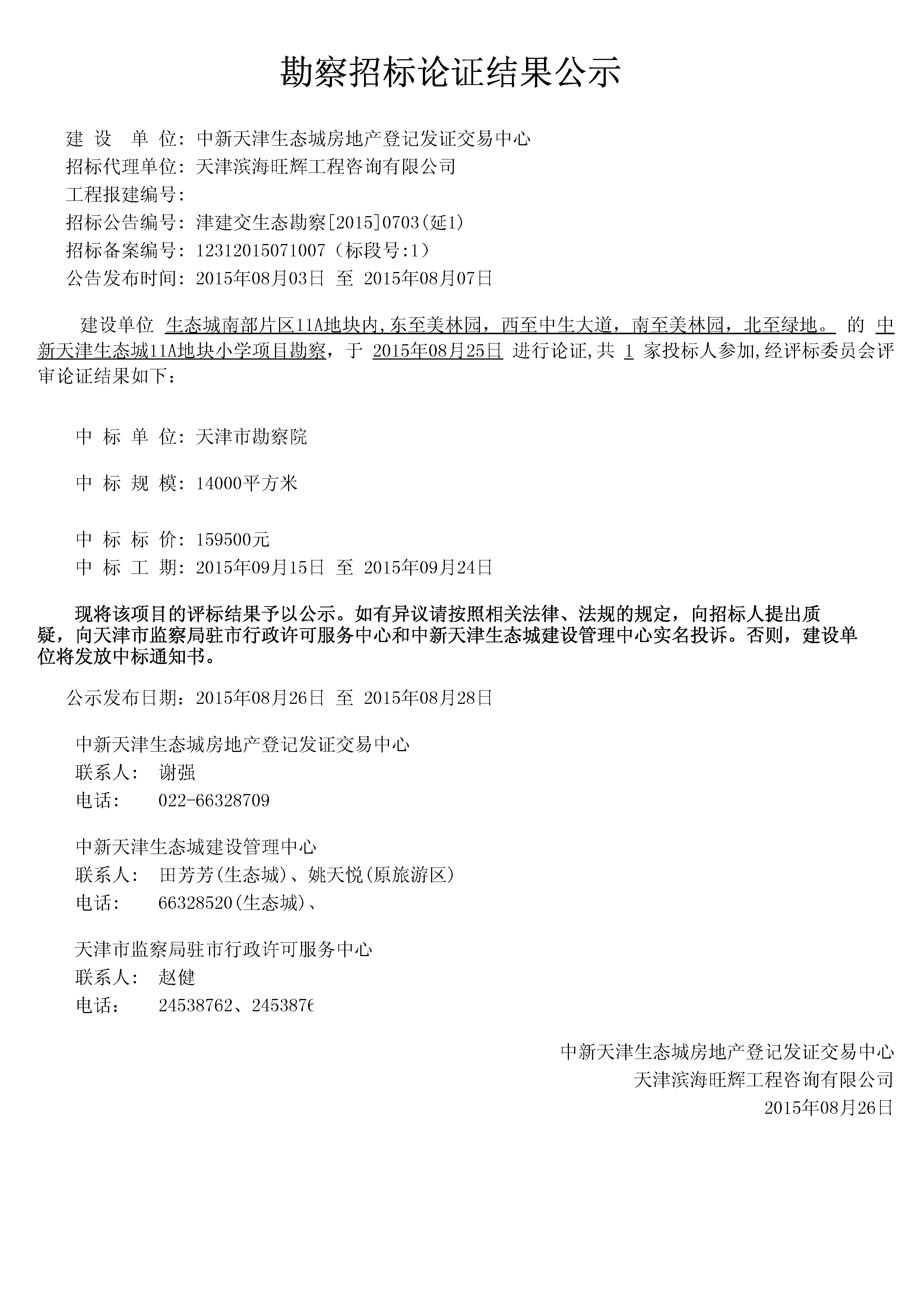 勘察招标论证结果公示

建 设 单 位: 中新天津生态城房地产登记发证交易中心
招标代理单位: 天津滨海旺辉工程咨询有限公司
工程报建编号:
招标公告编号: 津建交生态勘察[2015]0703(延1)
招标备案编号: 12312015071007（标段号:1）
公告发布时间: 2015年08月03日 至 2015年08月07日

建设单位 生态城南部片区11A地块内,东至美林园，西至中生大道，南至美林园，北至绿地。 的 中新天津生态城11A地块小学项目勘察，于 2015年08月25日 进行论证,共 1 家投标人参加,经评标委员会评审论证结果如下：

中 标 单 位: 天津市勘察院

中 标 规 模: 14000平方米

中 标 标 价: 159500元
中 标 工 期: 2015年09月15日 至 2015年09月24日

现将该项目的评标结果予以公示。如有异议请按照相关法律、法规的规定，向招标人提出质疑，向天津市监察局驻市行政许可服务中心和中新天津生态城建设管理中心实名投诉。否则，建设单位将发放中标通知书。

公示发布日期: 2015年08月26日 至 2015年08月28日

中新天津生态城房地产登记发证交易中心
联系人: 谢强
电话: 022-66328709

中新天津生态城建设管理中心
联系人: 田芳芳(生态城)、姚天悦(原旅游区)
电话: 66328520(生态城)、

天津市监察局驻市行政许可服务中心
联系人: 赵健
电话: 24538762、2453876

中新天津生态城房地产登记发证交易中心
天津滨海旺辉工程咨询有限公司
2015年08月26日